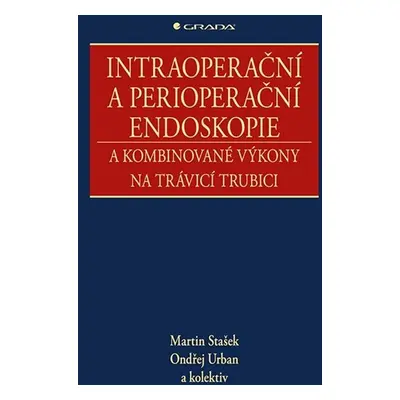 GRADA

INTRAOPERAČNÍ A PERIOPERAČNÍ ENDOSKOPIE

A KOMBINOVANÉ VÝKONY NA TRÁVICÍ TRUBICI

Martin Stašek
Ondřej Urban
a kolektiv